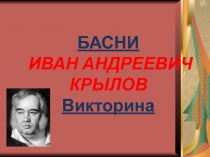 БАСНИ
ИВАН АНДРЕЕВИЧ КРЫЛОВ
Викторина